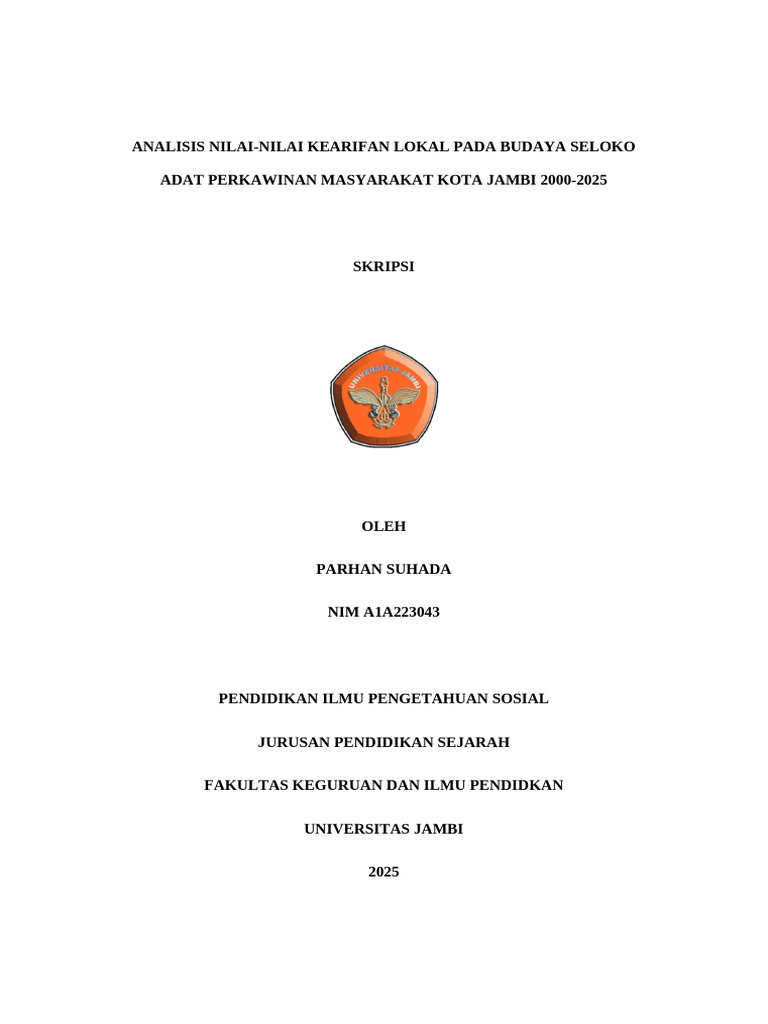 ANALISIS NILAI-NILAI KEARIFAN LOKAL PADA BUDAYA SELOKO ADAT PERKAWINAN MASYARAKAT KOTA JAMBI 2000-2025

SKRIPSI

UNIVERSITAS JAMBI

OLEH

PARHAN SUHADA

NIM A1A223043

PENDIDIKAN ILMU PENGETAHUAN SOSIAL

JURUSAN PENDIDIKAN SEJARAH

FAKULTAS KEGURUAN DAN ILMU PENDIDKAN

UNIVERSITAS JAMBI

2025